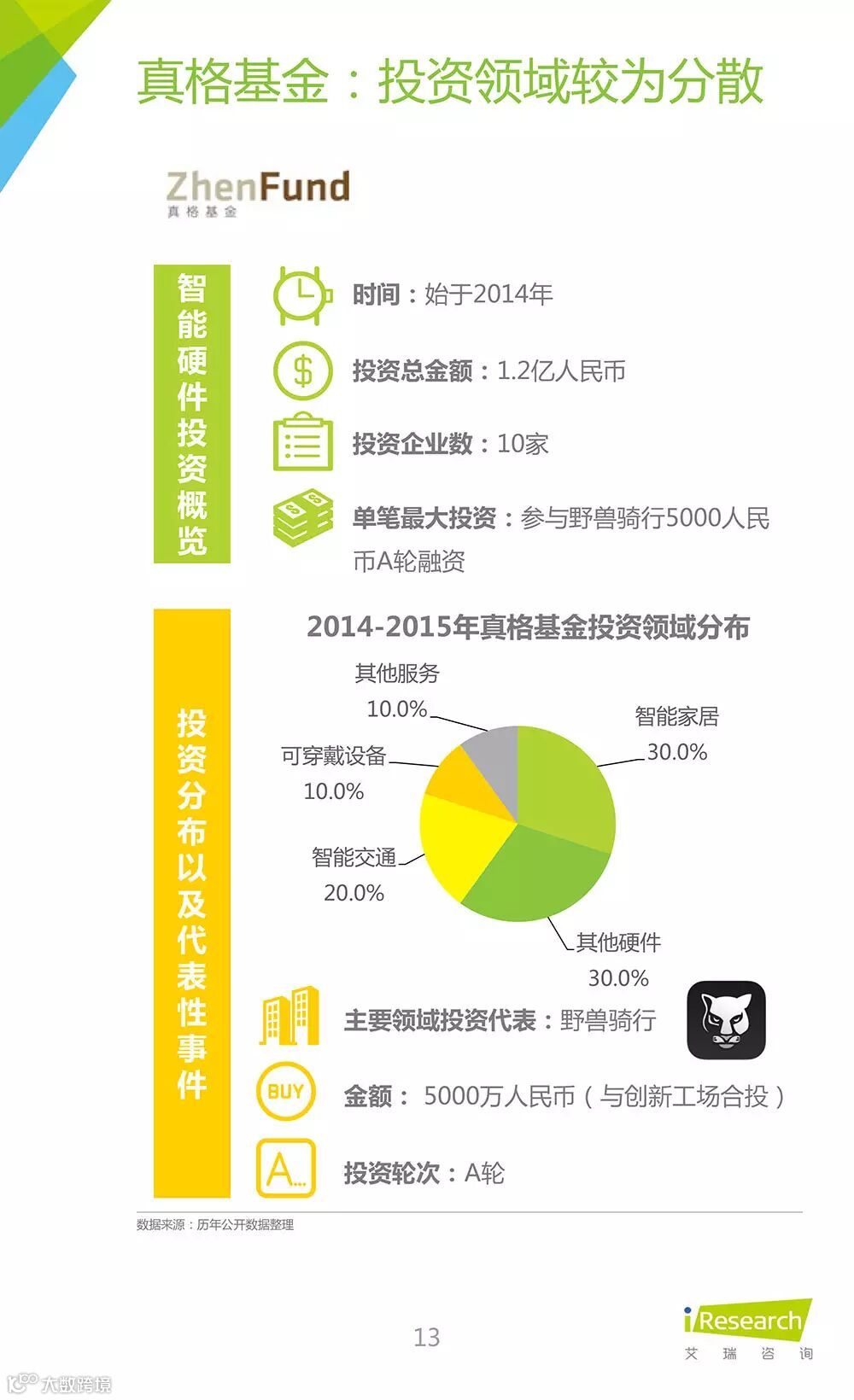 真格基金：投资领域较为分散

ZhenFund
真格基金

智能硬件投资概览

时间：始于2014年

$

投资总金额：1.2亿人民币

投资企业数：10家

单笔最大投资：参与野兽骑行5000人民币A轮融资

投资分布以及代表性事件

2014-2015年真格基金投资领域分布

其他服务 10.0%

智能家居 30.0%

可穿戴设备 10.0%

智能交通 20.0%

其他硬件 30.0%

主要领域投资代表：野兽骑行

BUY

金额： 5000万人民币（与创新工场合投）

A...

投资轮次：A轮

数据来源：历年公开数据整理

13

iResearch
艾 瑞 咨 询

大数跨境